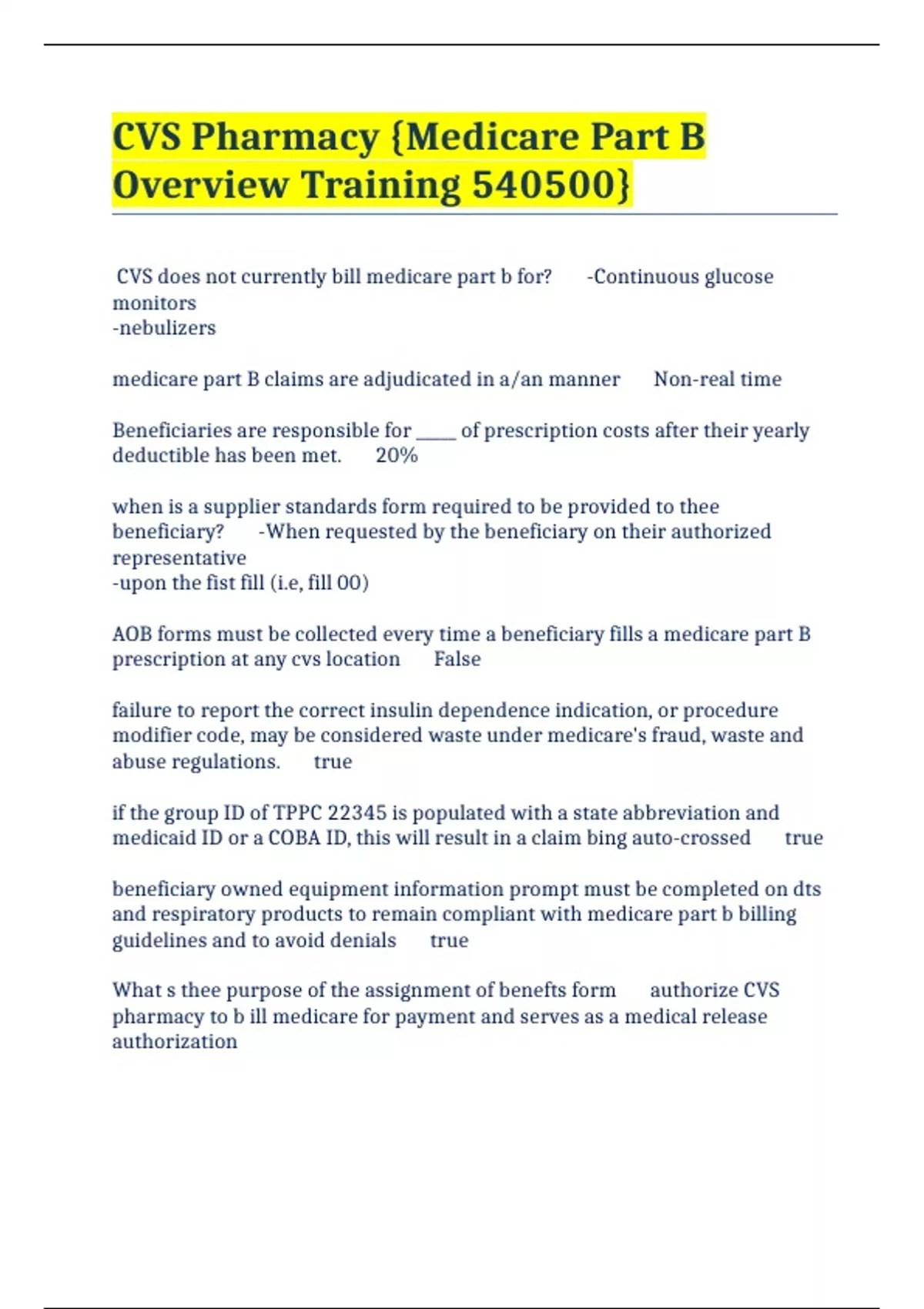 CVS Pharmacy {Medicare Part B Overview Training 540500}

CVS does not currently bill medicare part b for? -Continuous glucose monitors
-nebulizers

medicare part B claims are adjudicated in a/an manner Non-real time

Beneficiaries are responsible for _____ of prescription costs after their yearly deductible has been met. 20%

when is a supplier standards form required to be provided to thee beneficiary? -When requested by the beneficiary on their authorized representative
-upon the fist fill (i.e, fill 00)

AOB forms must be collected every time a beneficiary fills a medicare part B prescription at any cvs location False

failure to report the correct insulin dependence indication, or procedure modifier code, may be considered waste under medicare's fraud, waste and abuse regulations. true

if the group ID of TPPC 22345 is populated with a state abbreviation and medicaid ID or a COBA ID, this will result in a claim bing auto-crossed true

beneficiary owned equipment information prompt must be completed on dts and respiratory products to remain compliant with medicare part b billing guidelines and to avoid denials true

What s thee purpose of the assignment of benefts form authorize CVS pharmacy to b ill medicare for payment and serves as a medical release authorization